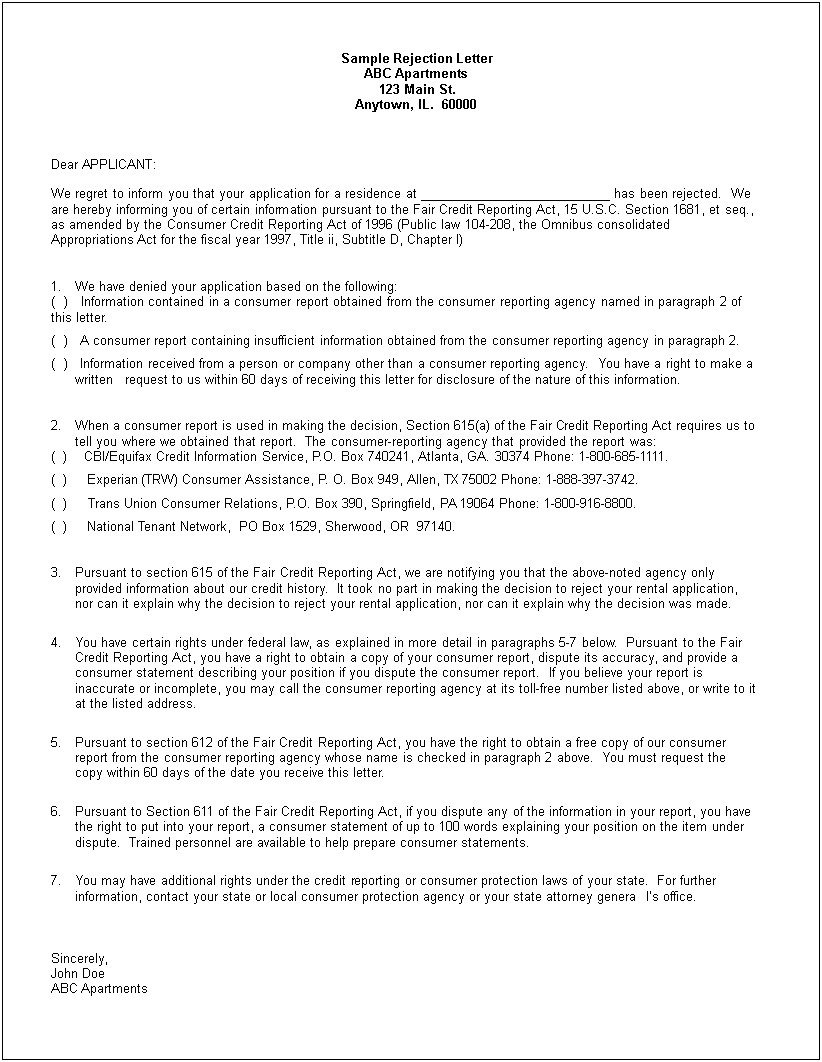 Sample Rejection Letter
ABC Apartments
123 Main St.
Anytown, IL. 60000

Dear APPLICANT:

We regret to inform you that your application for a residence at ___________________________ has been rejected. We are hereby informing you of certain information pursuant to the Fair Credit Reporting Act, 15 U.S.C. Section 1681, et seq., as amended by the Consumer Credit Reporting Act of 1996 (Public law 104-208, the Omnibus consolidated Appropriations Act for the fiscal year 1997, Title ii, Subtitle D, Chapter I)

1. We have denied your application based on the following:
( ) Information contained in a consumer report obtained from the consumer reporting agency named in paragraph 2 of this letter.
( ) A consumer report containing insufficient information obtained from the consumer reporting agency in paragraph 2.
( ) Information received from a person or company other than a consumer reporting agency. You have a right to make a written request to us within 60 days of receiving this letter for disclosure of the nature of this information.

2. When a consumer report is used in making the decision, Section 615(a) of the Fair Credit Reporting Act requires us to tell you where we obtained that report. The consumer-reporting agency that provided the report was:
( ) CBI/Equifax Credit Information Service, P.O. Box 740241, Atlanta, GA. 30374 Phone: 1-800-685-1111.
( ) Experian (TRW) Consumer Assistance, P. O. Box 949, Allen, TX 75002 Phone: 1-888-397-3742.
( ) Trans Union Consumer Relations, P.O. Box 390, Springfield, PA 19064 Phone: 1-800-916-8800.
( ) National Tenant Network, PO Box 1529, Sherwood, OR 97140.

3. Pursuant to section 615 of the Fair Credit Reporting Act, we are notifying you that the above-noted agency only provided information about our credit history. It took no part in making the decision to reject your rental application, nor can it explain why the decision to reject your rental application, nor can it explain why the decision was made.

4. You have certain rights under federal law, as explained in more detail in paragraphs 5-7 below. Pursuant to the Fair Credit Reporting Act, you have a right to obtain a copy of your consumer report, dispute its accuracy, and provide a consumer statement describing your position if you dispute the consumer report. If you believe your report is inaccurate or incomplete, you may call the consumer reporting agency at its toll-free number listed above, or write to it at the listed address.

5. Pursuant to section 612 of the Fair Credit Reporting Act, you have the right to obtain a free copy of our consumer report from the consumer reporting agency whose name is checked in paragraph 2 above. You must request the copy within 60 days of the date you receive this letter.

6. Pursuant to Section 611 of the Fair Credit Reporting Act, if you dispute any of the information in your report, you have the right to put into your report, a consumer statement of up to 100 words explaining your position on the item under dispute. Trained personnel are available to help prepare consumer statements.

7. You may have additional rights under the credit reporting or consumer protection laws of your state. For further information, contact your state or local consumer protection agency or your state attorney genera l's office.

Sincerely,
John Doe
ABC Apartments